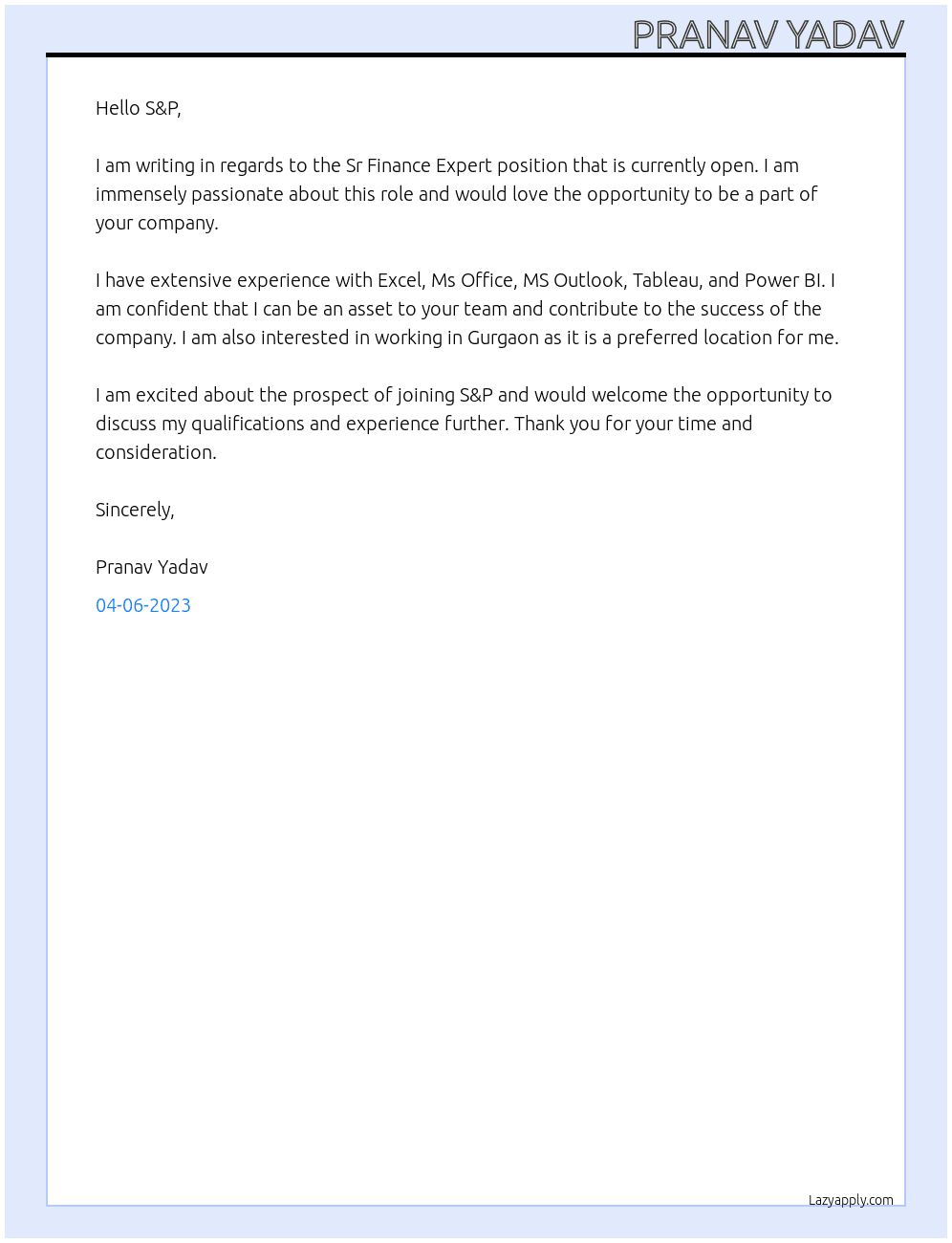 PRANAV YADAV

Hello S&P,

I am writing in regards to the Sr Finance Expert position that is currently open. I am immensely passionate about this role and would love the opportunity to be a part of your company.

I have extensive experience with Excel, Ms Office, MS Outlook, Tableau, and Power BI. I am confident that I can be an asset to your team and contribute to the success of the company. I am also interested in working in Gurgaon as it is a preferred location for me.

I am excited about the prospect of joining S&P and would welcome the opportunity to discuss my qualifications and experience further. Thank you for your time and consideration.

Sincerely,

Pranav Yadav

04-06-2023

Lazyapply.com